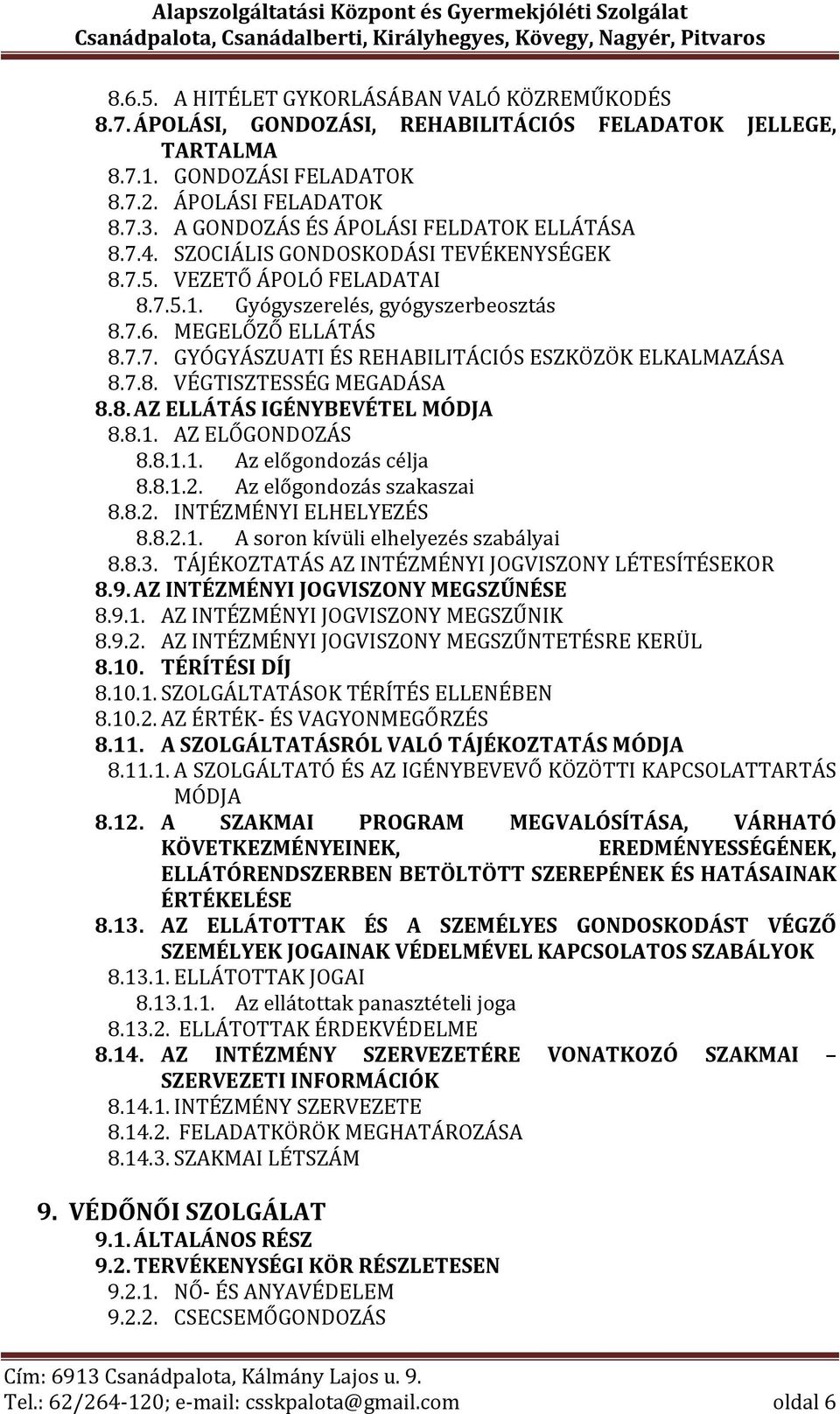 Alapszolgáltatási Központ és Gyermekjóléti Szolgálat
Csanádpalota, Csanádalberti, Királyhegyes, Kövegy, Nagyér, Pitvaros

8.6.5. A HITÉLET GYKORLÁSÁBAN VALÓ KÖZREMŰKODÉS
8.7. ÁPOLÁSI, GONDOZÁSI, REHABILITÁCIÓS FELADATOK JELLEGE, TARTALMA
8.7.1. GONDOZÁSI FELADATOK
8.7.2. ÁPOLÁSI FELADATOK
8.7.3. A GONDOZÁS ÉS ÁPOLÁSI FELDATOK ELLÁTÁSA
8.7.4. SZOCIÁLIS GONDOSKODÁSI TEVÉKENYSÉGEK
8.7.5. VEZETŐ ÁPOLÓ FELADATAI
8.7.5.1. Gyógyszerelés, gyógyszerbeosztás
8.7.6. MEGELŐZŐ ELLÁTÁS
8.7.7. GYÓGYÁSZUATI ÉS REHABILITÁCIÓS ESZKÖZÖK ELKALMAZÁSA
8.7.8. VÉGTISZTESSÉG MEGADÁSA
8.8. AZ ELLÁTÁS IGÉNYBEVÉTEL MÓDJA
8.8.1. AZ ELŐGONDOZÁS
8.8.1.1. Az előgondozás célja
8.8.1.2. Az előgondozás szakaszai
8.8.2. INTÉZMÉNYI ELHELYEZÉS
8.8.2.1. A soron kívüli elhelyezés szabályai
8.8.3. TÁJÉKOZTATÁS AZ INTÉZMÉNYI JOGVISZONY LÉTESÍTÉSEKOR
8.9. AZ INTÉZMÉNYI JOGVISZONY MEGSZŰNÉSE
8.9.1. AZ INTÉZMÉNYI JOGVISZONY MEGSZŰNIK
8.9.2. AZ INTÉZMÉNYI JOGVISZONY MEGSZŰNTETÉSRE KERÜL
8.10. TÉRÍTÉSI DÍJ
8.10.1. SZOLGÁLTATÁSOK TÉRÍTÉS ELLENÉBEN
8.10.2. AZ ÉRTÉK- ÉS VAGYONMEGŐRZÉS
8.11. A SZOLGÁLTATÁSRÓL VALÓ TÁJÉKOZTATÁS MÓDJA
8.11.1. A SZOLGÁLTATÓ ÉS AZ IGÉNYBEVEVŐ KÖZÖTTI KAPCSOLATTARTÁS MÓDJA
8.12. A SZAKMAI PROGRAM MEGVALÓSÍTÁSA, VÁRHATÓ KÖVETKEZMÉNYEINEK, EREDMÉNYESSÉGÉNEK, ELLÁTÓRENDSZERBEN BETÖLTÖTT SZEREPÉNEK ÉS HATÁSAINAK ÉRTÉKELÉSE
8.13. AZ ELLÁTOTTAK ÉS A SZEMÉLYES GONDOSKODÁST VÉGZŐ SZEMÉLYEK JOGAINAK VÉDELMÉVEL KAPCSOLATOS SZABÁLYOK
8.13.1. ELLÁTOTTAK JOGAI
8.13.1.1. Az ellátottak panasztételi joga
8.13.2. ELLÁTOTTAK ÉRDEKVÉDELME
8.14. AZ INTÉZMÉNY SZERVEZETÉRE VONATKOZÓ SZAKMAI – SZERVEZETI INFORMÁCIÓK
8.14.1. INTÉZMÉNY SZERVEZETE
8.14.2. FELADATKÖRÖK MEGHATÁROZÁSA
8.14.3. SZAKMAI LÉTSZÁM

9. VÉDŐNŐI SZOLGÁLAT
9.1. ÁLTALÁNOS RÉSZ
9.2. TERVÉKENYSÉGI KÖR RÉSZLETESEN
9.2.1. NŐ- ÉS ANYAVÉDELEM
9.2.2. CSECSEMŐGONDOZÁS

Cím: 6913 Csanádpalota, Kálmány Lajos u. 9.
Tel.: 62/264-120; e-mail: csskpalota@gmail.com oldal 6